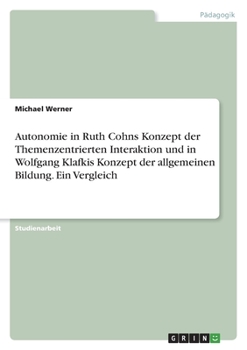 Pädagogik

Michael Werner

Autonomie in Ruth Cohns Konzept der Themenzentrierten Interaktion und in Wolfgang Klafkis Konzept der allgemeinen Bildung. Ein Vergleich

Studienarbeit

GRIN